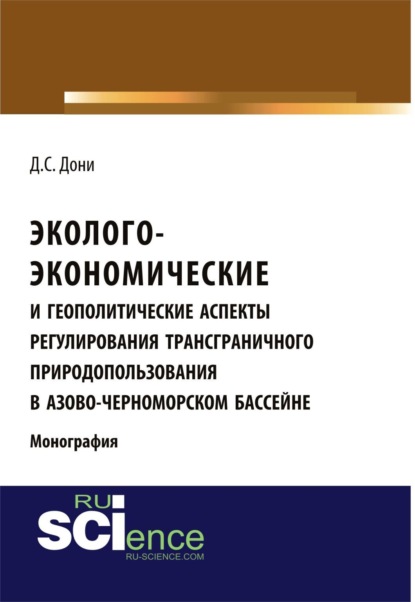 Д.С. Дони

ЭКОЛОГО-ЭКОНОМИЧЕСКИЕ И ГЕОПОЛИТИЧЕСКИЕ АСПЕКТЫ РЕГУЛИРОВАНИЯ ТРАНСГРАНИЧНОГО ПРИРОДОПОЛЬЗОВАНИЯ В АЗОВО-ЧЕРНОМОРСКОМ БАССЕЙНЕ

Монография

RU SCIence
RU-SCIENCE.COM